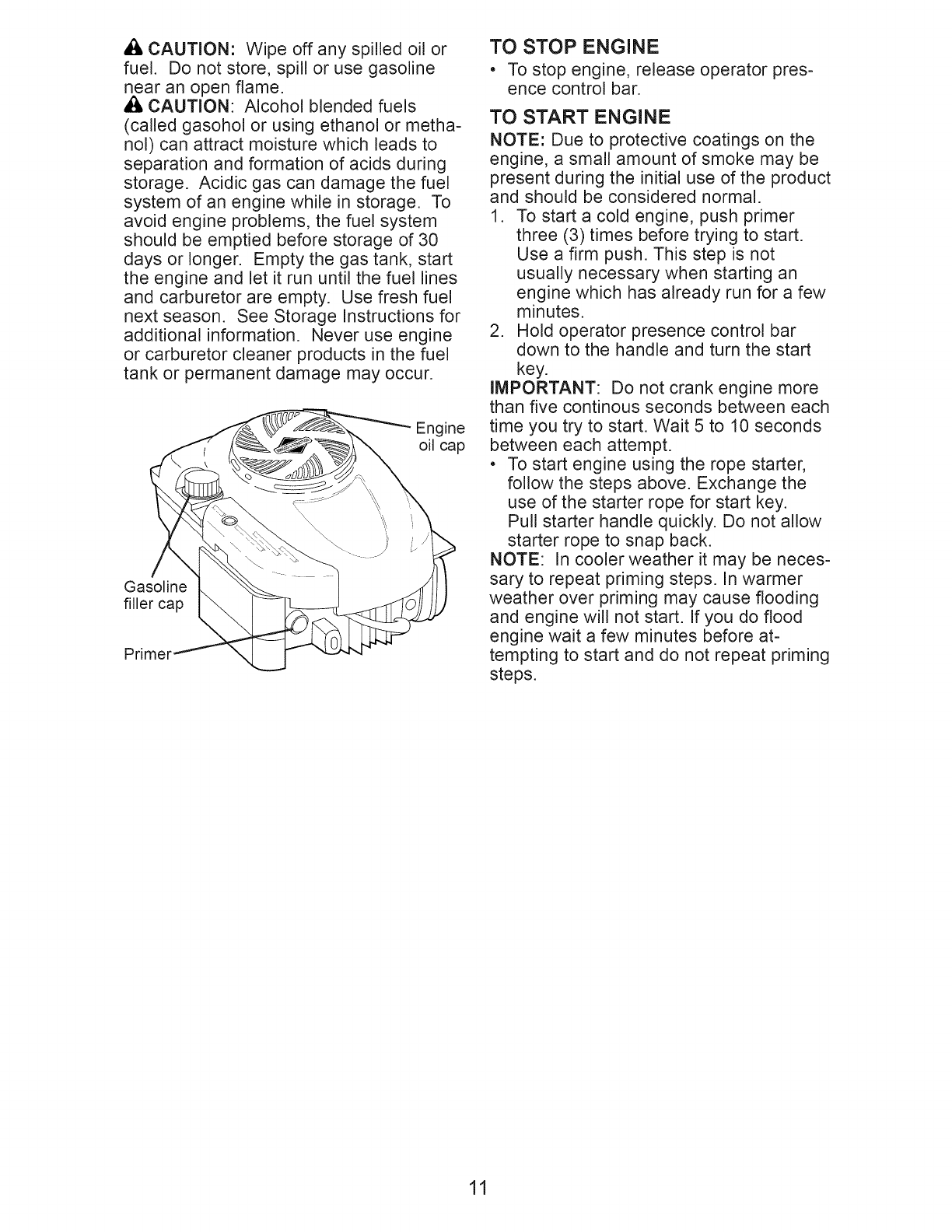 CAUTION: Wipe off any spilled oil or fuel. Do not store, spill or use gasoline near an open flame.

CAUTION: Alcohol blended fuels (called gasohol or using ethanol or methanol) can attract moisture which leads to separation and formation of acids during storage. Acidic gas can damage the fuel system of an engine while in storage. To avoid engine problems, the fuel system should be emptied before storage of 30 days or longer. Empty the gas tank, start the engine and let it run until the fuel lines and carburetor are empty. Use fresh fuel next season. See Storage Instructions for additional information. Never use engine or carburetor cleaner products in the fuel tank or permanent damage may occur.

Engine oil cap

Gasoline filler cap

Primer

TO STOP ENGINE

• To stop engine, release operator presence control bar.

TO START ENGINE

NOTE: Due to protective coatings on the engine, a small amount of smoke may be present during the initial use of the product and should be considered normal.

1. To start a cold engine, push primer three (3) times before trying to start. Use a firm push. This step is not usually necessary when starting an engine which has already run for a few minutes.
2. Hold operator presence control bar down to the handle and turn the start key.

IMPORTANT: Do not crank engine more than five continous seconds between each time you try to start. Wait 5 to 10 seconds between each attempt.

• To start engine using the rope starter, follow the steps above. Exchange the use of the starter rope for start key. Pull starter handle quickly. Do not allow starter rope to snap back.

NOTE: In cooler weather it may be necessary to repeat priming steps. In warmer weather over priming may cause flooding and engine will not start. If you do flood engine wait a few minutes before attempting to start and do not repeat priming steps.

11